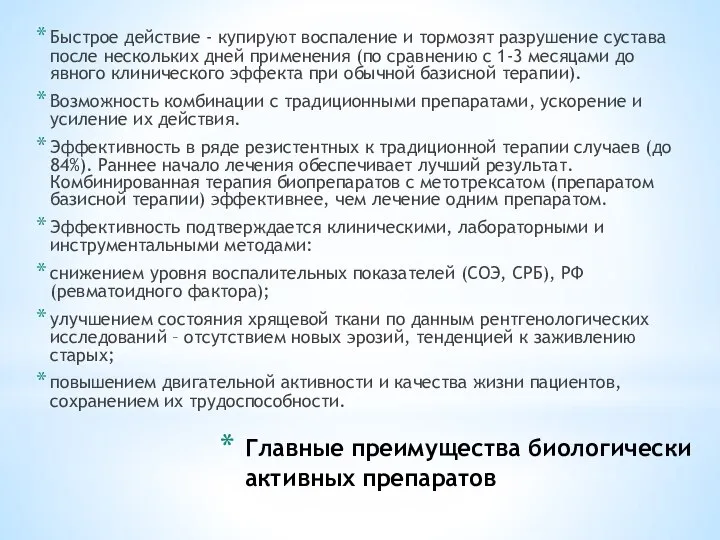 * Быстрое действие - купируют воспаление и тормозят разрушение сустава после нескольких дней применения (по сравнению с 1-3 месяцами до явного клинического эффекта при обычной базисной терапии).

* Возможность комбинации с традиционными препаратами, ускорение и усиление их действия.

* Эффективность в ряде резистентных к традиционной терапии случаев (до 84%). Раннее начало лечения обеспечивает лучший результат. Комбинированная терапия биопрепаратов с метотрексатом (препаратом базисной терапии) эффективнее, чем лечение одним препаратом.

* Эффективность подтверждается клиническими, лабораторными и инструментальными методами:

* снижением уровня воспалительных показателей (СОЭ, СРБ), РФ (ревматоидного фактора);

* улучшением состояния хрящевой ткани по данным рентгенологических исследований – отсутствием новых эрозий, тенденцией к заживлению старых;

* повышением двигательной активности и качества жизни пациентов, сохранением их трудоспособности.

* Главные преимущества биологически активных препаратов